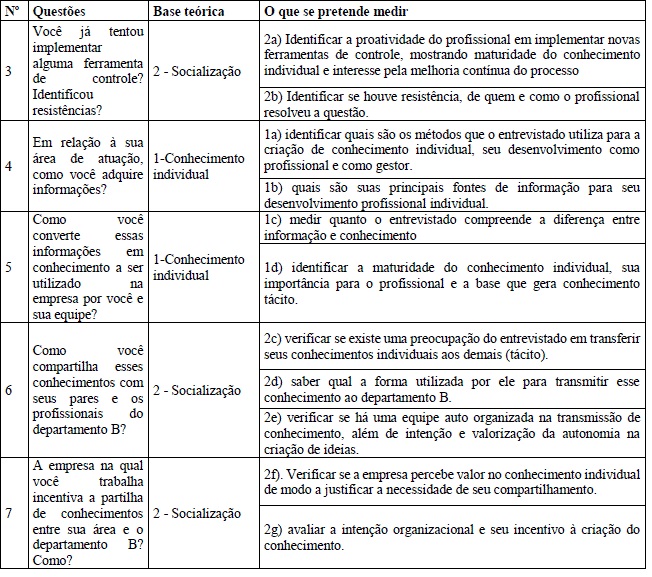 | Nº | Questões | Base teórica | O que se pretende medir |
|---|---|---|---|
| 3 | Você já tentou implementar alguma ferramenta de controle? Identificou resistências? | 2 - Socialização | 2a) Identificar a proatividade do profissional em implementar novas ferramentas de controle, mostrando maturidade do conhecimento individual e interesse pela melhoria contínua do processo |
| | | | 2b) Identificar se houve resistência, de quem e como o profissional resolveu a questão. |
| 4 | Em relação à sua área de atuação, como você adquire informações? | 1-Conhecimento individual | 1a) identificar quais são os métodos que o entrevistado utiliza para a criação de conhecimento individual, seu desenvolvimento como profissional e como gestor. |
| | | | 1b) quais são suas principais fontes de informação para seu desenvolvimento profissional individual. |
| 5 | Como você converte essas informações em conhecimento a ser utilizado na empresa por você e sua equipe? | 1-Conhecimento individual | 1c) medir quanto o entrevistado compreende a diferença entre informação e conhecimento |
| | | | 1d) identificar a maturidade do conhecimento individual, sua importância para o profissional e a base que gera conhecimento tácito. |
| 6 | Como você compartilha esses conhecimentos com seus pares e os profissionais do departamento B? | 2 - Socialização | 2c) verificar se existe uma preocupação do entrevistado em transferir seus conhecimentos individuais aos demais (tácito). |
| | | | 2d) saber qual a forma utilizada por ele para transmitir esse conhecimento ao departamento B. |
| | | | 2e) verificar se há uma equipe auto organizada na transmissão de conhecimento, além de intenção e valorização da autonomia na criação de ideias. |
| 7 | A empresa na qual você trabalha incentiva a partilha de conhecimentos entre sua área e o departamento B? Como? | 2 - Socialização | 2f). Verificar se a empresa percebe valor no conhecimento individual de modo a justificar a necessidade de seu compartilhamento. |
| | | | 2g) avaliar a intenção organizacional e seu incentivo à criação do conhecimento. |